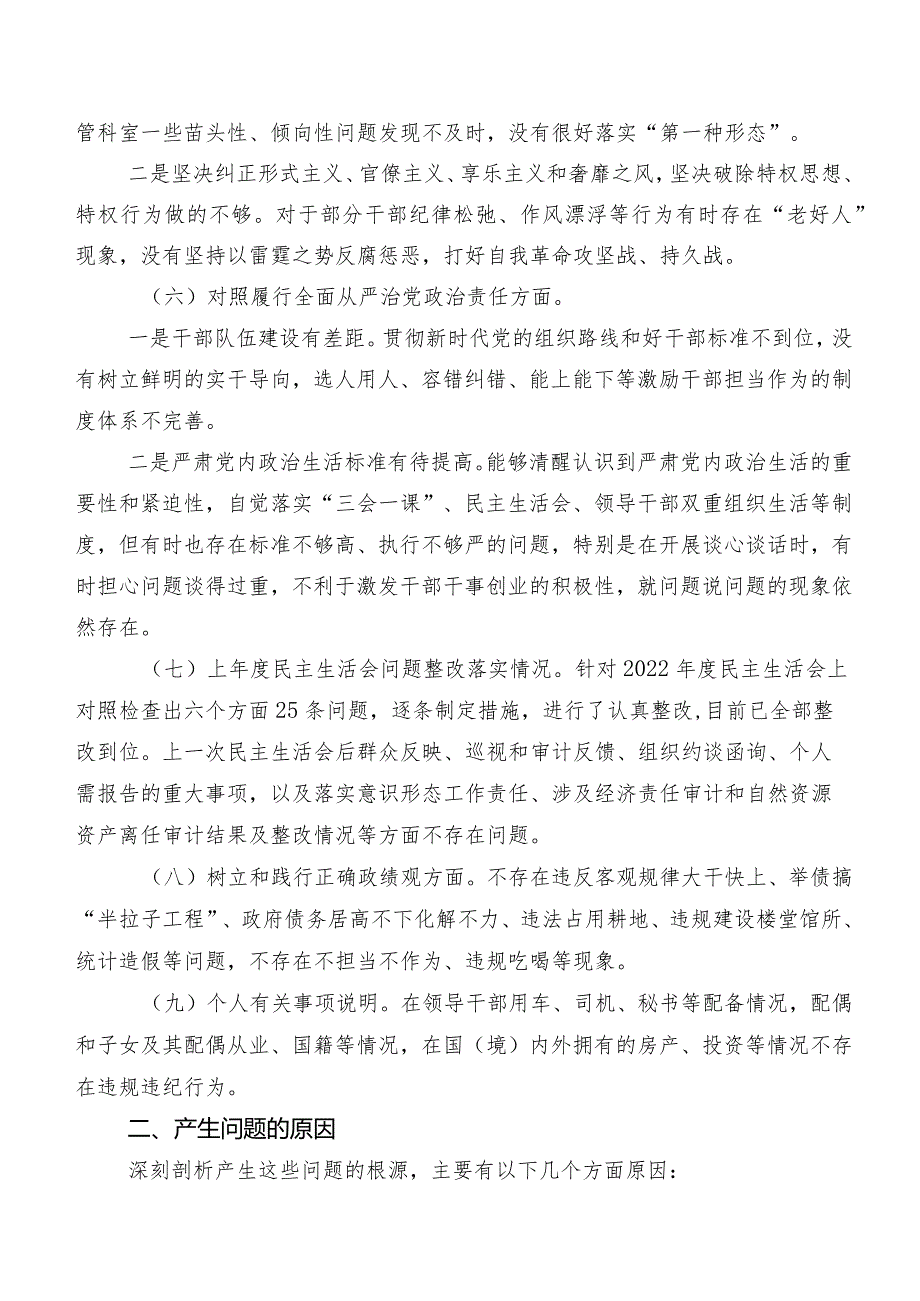 管科室一些苗头性、倾向性问题发现不及时，没有很好落实“第一种形态”。

二是坚决纠正形式主义、官僚主义、享乐主义和奢靡之风，坚决破除特权思想、特权行为做的不够。对于部分干部纪律松弛、作风漂浮等行为有时存在“老好人”现象，没有坚持以雷霆之势反腐惩恶，打好自我革命攻坚战、持久战。

（六）对照履行全面从严治党政治责任方面。

一是干部队伍建设有差距。贯彻新时代党的组织路线和好干部标准不到位，没有树立鲜明的实干导向，选人用人、容错纠错、能上能下等激励干部担当作为的制度体系不完善。

二是严肃党内政治生活标准有待提高。能够清醒认识到严肃党内政治生活的重要性和紧迫性，自觉落实“三会一课”、民主生活会、领导干部双重组织生活等制度，但有时也存在标准不够高、执行不够严的问题，特别是在开展谈心谈话时，有时担心问题谈得过重，不利于激发干部干事创业的积极性，就问题说问题的现象依然存在。

（七）上年度民主生活会问题整改落实情况。针对2022年度民主生活会上对照检查出六个方面25条问题，逐条制定措施，进行了认真整改,目前已全部整改到位。上一次民主生活会后群众反映、巡视和审计反馈、组织约谈函询、个人需报告的重大事项，以及落实意识形态工作责任、涉及经济责任审计和自然资源资产离任审计结果及整改情况等方面不存在问题。

（八）树立和践行正确政绩观方面。不存在违反客观规律大干快上、举债搞“半拉子工程”、政府债务居高不下化解不力、违法占用耕地、违规建设楼堂馆所、统计造假等问题，不存在不担当不作为、违规吃喝等现象。

（九）个人有关事项说明。在领导干部用车、司机、秘书等配备情况，配偶和子女及其配偶从业、国籍等情况，在国（境）内外拥有的房产、投资等情况不存在违规违纪行为。

二、产生问题的原因

深刻剖析产生这些问题的根源，主要有以下几个方面原因：